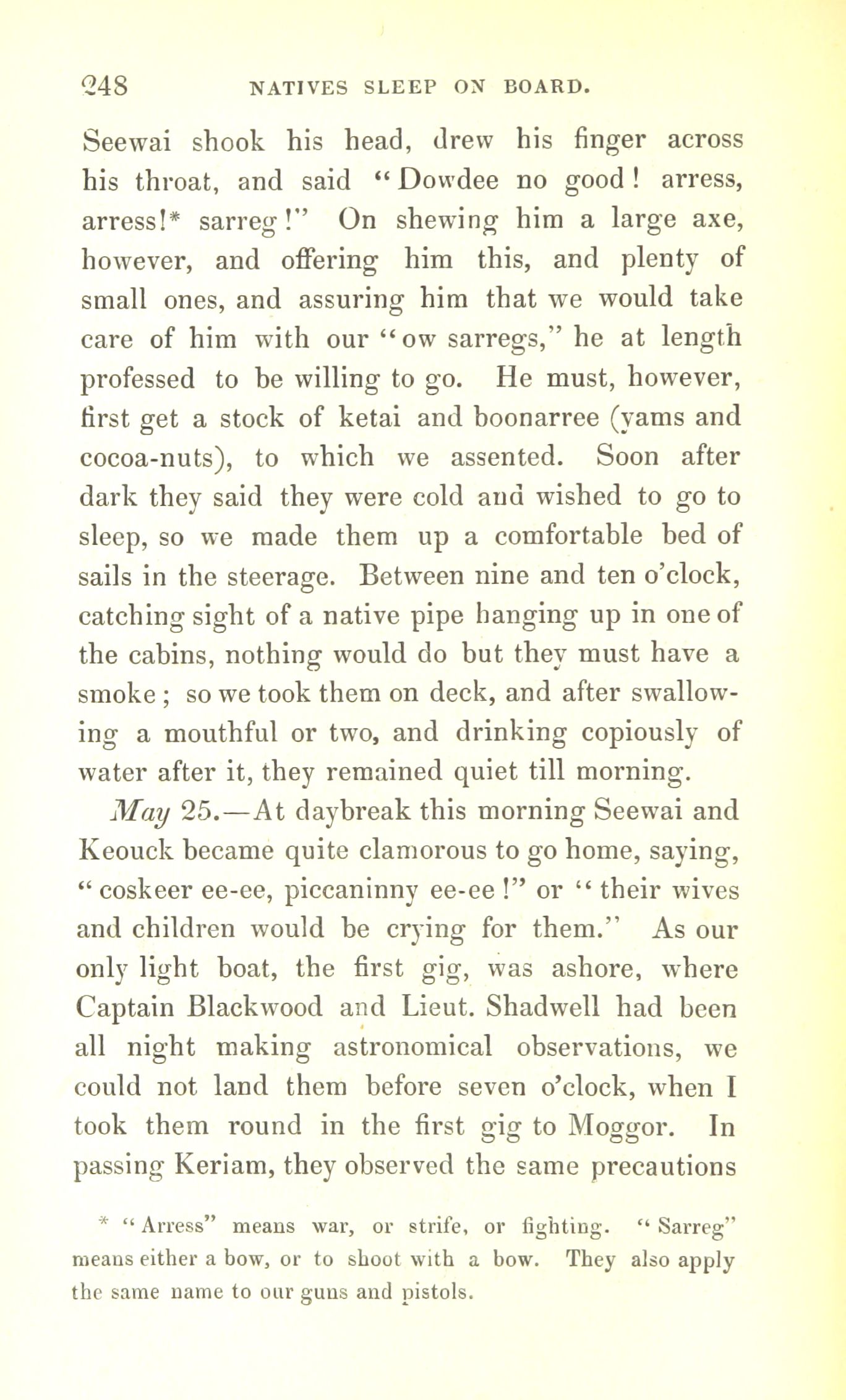 248 NATIVES SLEEP ON BOARD.

Seewai shook his head, drew his finger across his throat, and said "Dowdee no good! arress, arress!* sarreg!" On shewing him a large axe, however, and offering him this, and plenty of small ones, and assuring him that we would take care of him with our "ow sarregs," he at length professed to be willing to go. He must, however, first get a stock of ketai and boonarree (yams and cocoa-nuts), to which we assented. Soon after dark they said they were cold and wished to go to sleep, so we made them up a comfortable bed of sails in the steerage. Between nine and ten o'clock, catching sight of a native pipe hanging up in one of the cabins, nothing would do but they must have a smoke; so we took them on deck, and after swallowing a mouthful or two, and drinking copiously of water after it, they remained quiet till morning.

May 25.—At daybreak this morning Seewai and Keouck became quite clamorous to go home, saying, "coskeer ee-ee, piccaninny ee-ee!" or "their wives and children would be crying for them." As our only light boat, the first gig, was ashore, where Captain Blackwood and Lieut. Shadwell had been all night making astronomical observations, we could not land them before seven o'clock, when I took them round in the first gig to Moggor. In passing Keriam, they observed the same precautions

* "Arress" means war, or strife, or fighting. "Sarreg" means either a bow, or to shoot with a bow. They also apply the same name to our guns and pistols.